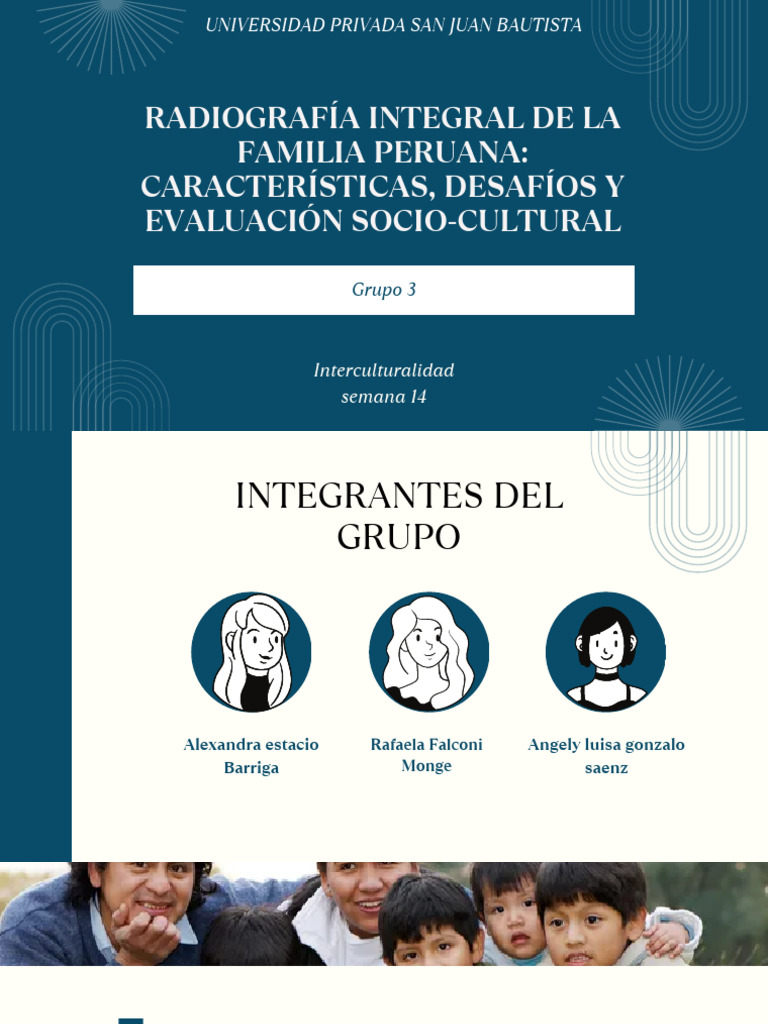 UNIVERSIDAD PRIVADA SAN JUAN BAUTISTA

RADIOGRAFÍA INTEGRAL DE LA FAMILIA PERUANA: CARACTERÍSTICAS, DESAFÍOS Y EVALUACIÓN SOCIO-CULTURAL

Grupo 3

Interculturalidad
semana 14

INTEGRANTES DEL GRUPO

Alexandra estacio Barriga

Rafaela Falconi Monge

Angely luisa gonzalo saenz